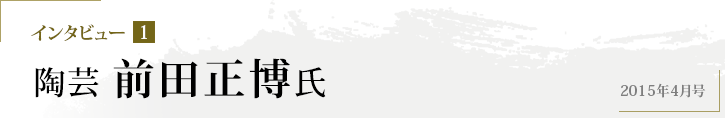 インタビュー 1

陶芸 前田正博氏

2015年4月号